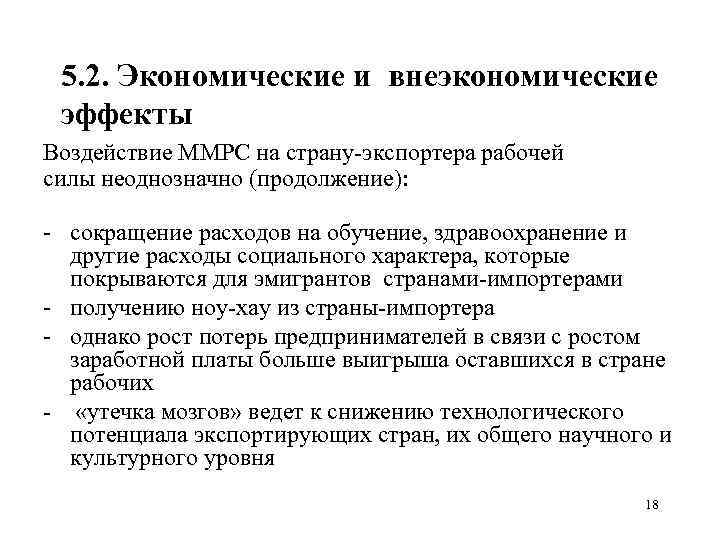 5.2. Экономические и внеэкономические эффекты

Воздействие ММРС на страну-экспортера рабочей силы неоднозначно (продолжение):

- сокращение расходов на обучение, здравоохранение и другие расходы социального характера, которые покрываются для эмигрантов странами-импортерами
- получению ноу-хау из страны-импортера
- однако рост потерь предпринимателей в связи с ростом заработной платы больше выигрыша оставшихся в стране рабочих
- «утечка мозгов» ведет к снижению технологического потенциала экспортирующих стран, их общего научного и культурного уровня

18